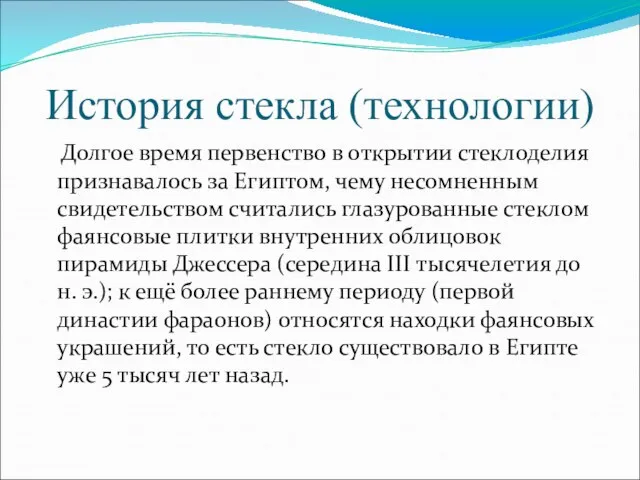 История стекла (технологии)

Долгое время первенство в открытии стеклоделия признавалось за Египтом, чему несомненным свидетельством считались глазурованные стеклом фаянсовые плитки внутренних облицовок пирамиды Джессера (середина III тысячелетия до н. э.); к ещё более раннему периоду (первой династии фараонов) относятся находки фаянсовых украшений, то есть стекло существовало в Египте уже 5 тысяч лет назад.